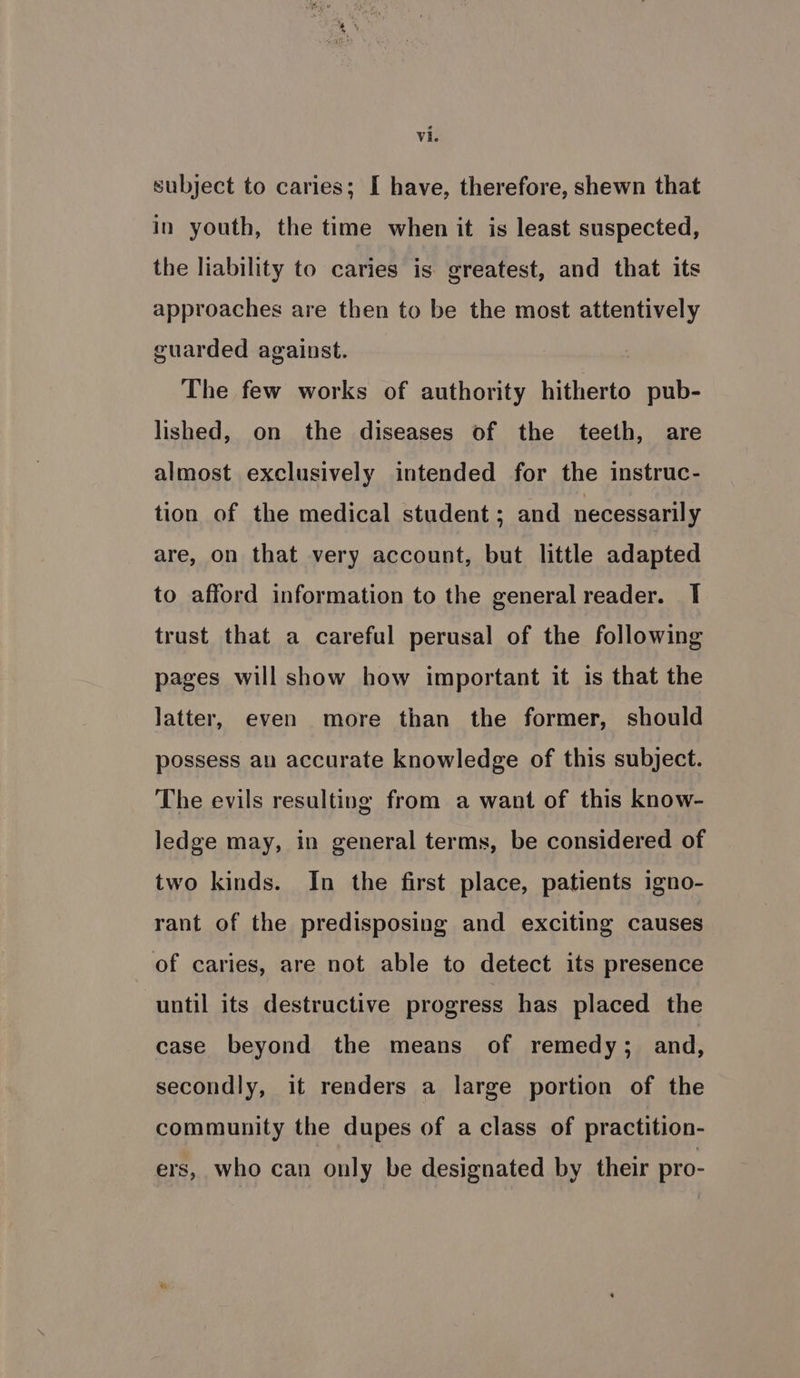 vi.

subject to caries; I have, therefore, shewn that in youth, the time when it is least suspected, the liability to caries is greatest, and that its approaches are then to be the most attentively guarded against.

The few works of authority hitherto published, on the diseases of the teeth, are almost exclusively intended for the instruction of the medical student; and necessarily are, on that very account, but little adapted to afford information to the general reader. I trust that a careful perusal of the following pages will show how important it is that the latter, even more than the former, should possess an accurate knowledge of this subject. The evils resulting from a want of this knowledge may, in general terms, be considered of two kinds. In the first place, patients ignorant of the predisposing and exciting causes of caries, are not able to detect its presence until its destructive progress has placed the case beyond the means of remedy; and, secondly, it renders a large portion of the community the dupes of a class of practitioners, who can only be designated by their pro-